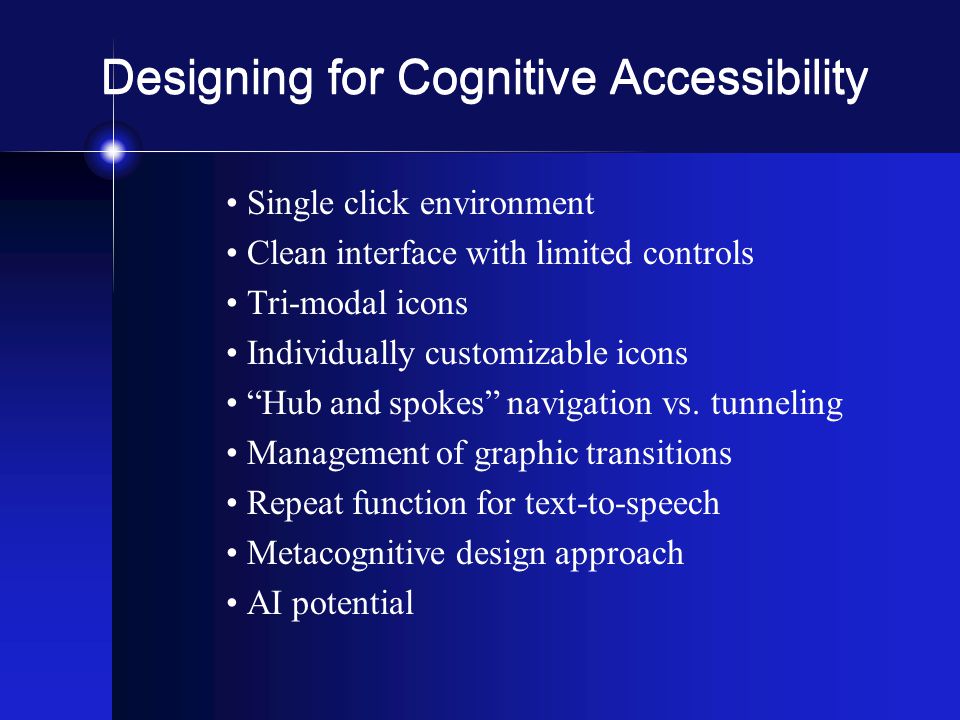 Designing for Cognitive Accessibility

• Single click environment
• Clean interface with limited controls
• Tri-modal icons
• Individually customizable icons
• “Hub and spokes” navigation vs. tunneling
• Management of graphic transitions
• Repeat function for text-to-speech
• Metacognitive design approach
• AI potential